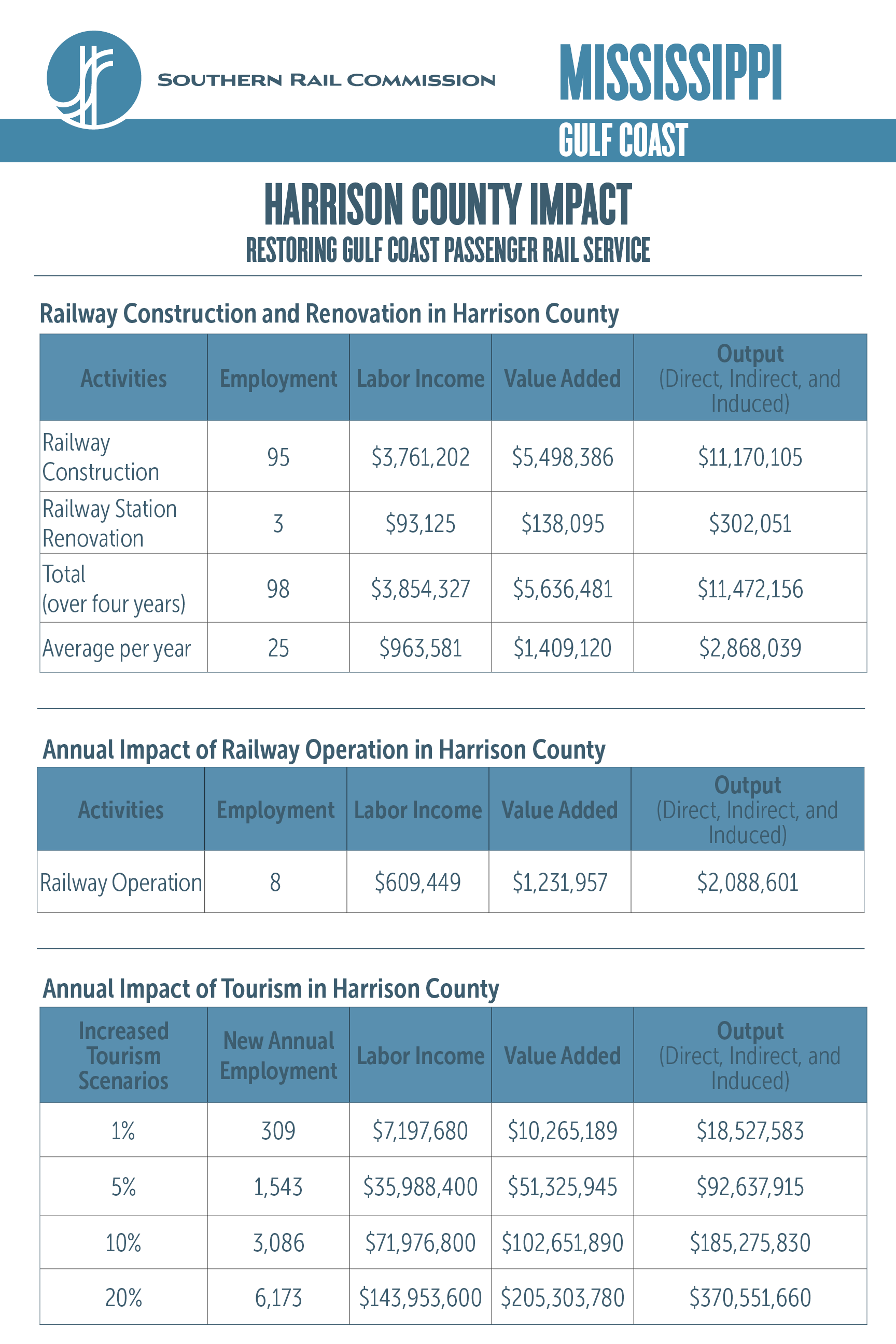 SOUTHERN RAIL COMMISSION

MISSISSIPPI

GULF COAST

HARRISON COUNTY IMPACT

RESTORING GULF COAST PASSENGER RAIL SERVICE

Railway Construction and Renovation in Harrison County

| Activities | Employment | Labor Income | Value Added | Output (Direct, Indirect, and Induced) |
|---|---|---|---|---|
| Railway Construction | 95 | \$3,761,202 | \$5,498,386 | \$11,170,105 |
| Railway Station Renovation | 3 | \$93,125 | \$138,095 | \$302,051 |
| Total (over four years) | 98 | \$3,854,327 | \$5,636,481 | \$11,472,156 |
| Average per year | 25 | \$963,581 | \$1,409,120 | \$2,868,039 |

Annual Impact of Railway Operation in Harrison County

| Activities | Employment | Labor Income | Value Added | Output (Direct, Indirect, and Induced) |
|---|---|---|---|---|
| Railway Operation | 8 | \$609,449 | \$1,231,957 | \$2,088,601 |

Annual Impact of Tourism in Harrison County

| Increased Tourism Scenarios | New Annual Employment | Labor Income | Value Added | Output (Direct, Indirect, and Induced) |
|---|---|---|---|---|
| 1% | 309 | \$7,197,680 | \$10,265,189 | \$18,527,583 |
| 5% | 1,543 | \$35,988,400 | \$51,325,945 | \$92,637,915 |
| 10% | 3,086 | \$71,976,800 | \$102,651,890 | \$185,275,830 |
| 20% | 6,173 | \$143,953,600 | \$205,303,780 | \$370,551,660 |